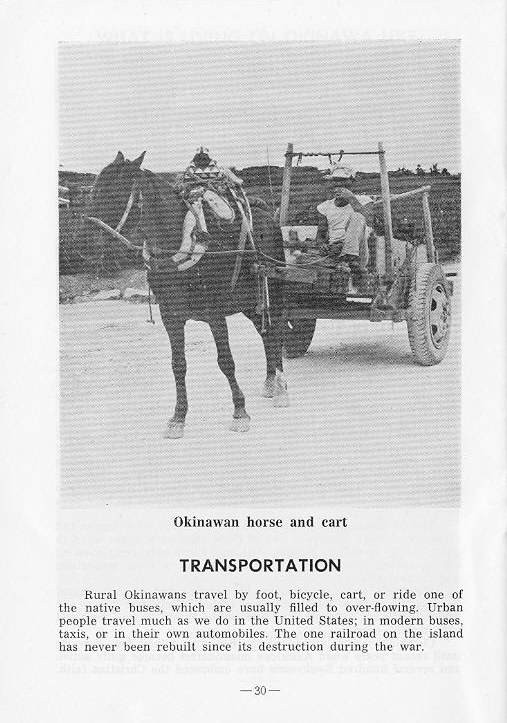 Okinawan horse and cart

TRANSPORTATION

Rural Okinawans travel by foot, bicycle, cart, or ride one of the native buses, which are usually filled to over-flowing. Urban people travel much as we do in the United States; in modern buses, taxis, or in their own automobiles. The one railroad on the island has never been rebuilt since its destruction during the war.

—30—